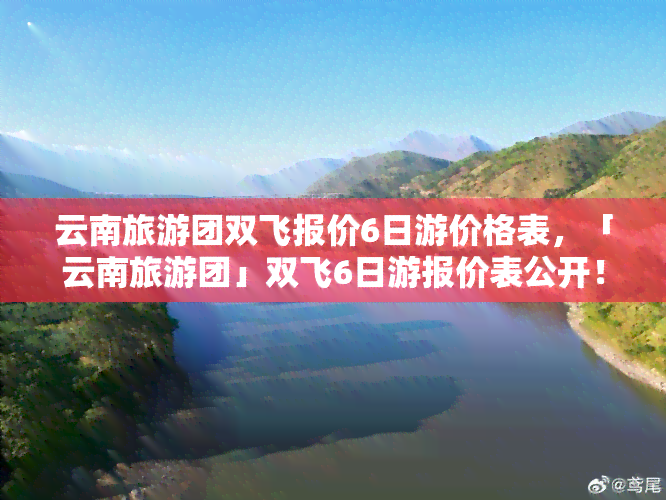 云南旅游团双飞报价6日游价格表，「云南旅游团」双飞6日游报价表公开！

@鸢尾